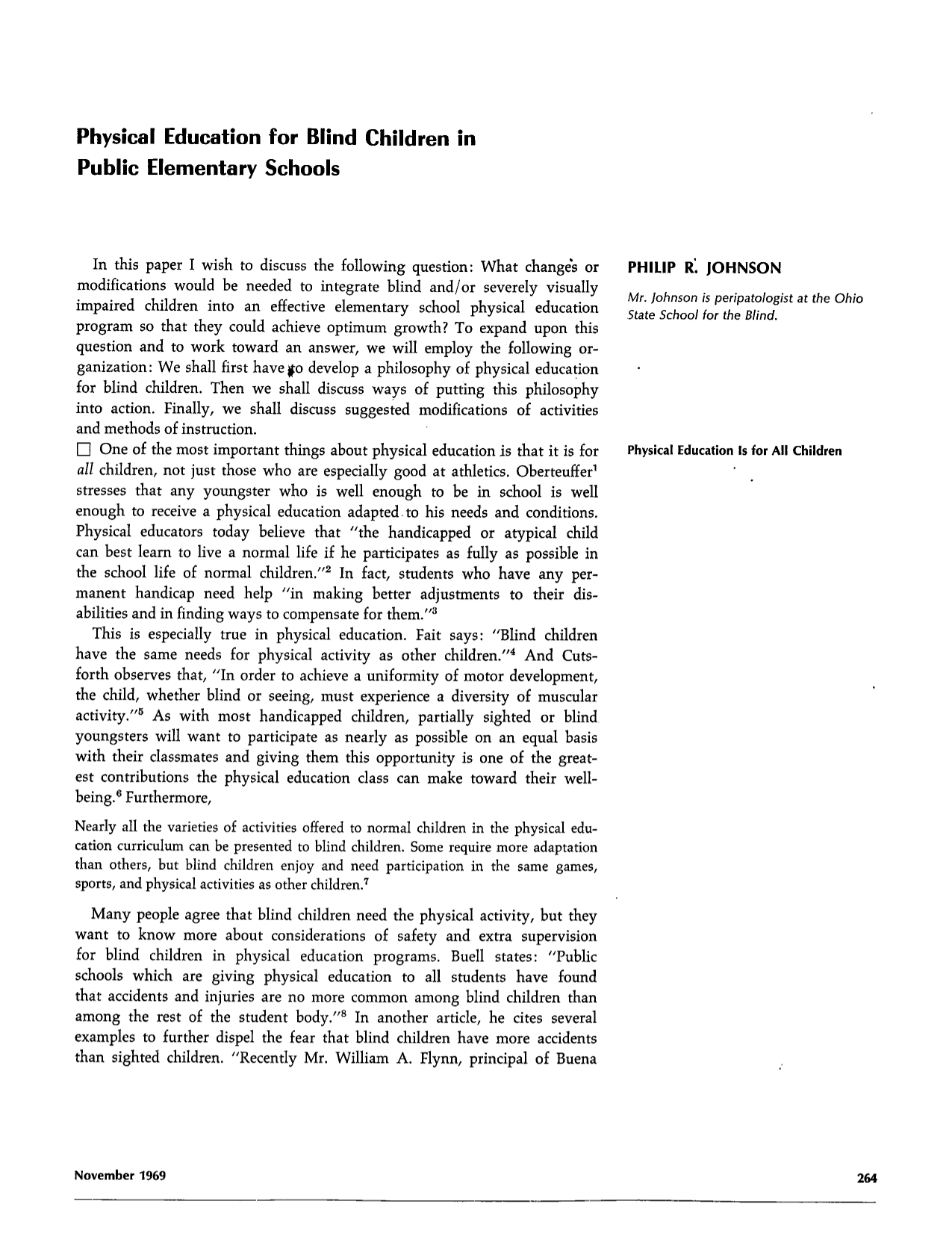 Physical Education for Blind Children in Public Elementary Schools

In this paper I wish to discuss the following question: What changes or modifications would be needed to integrate blind and/or severely visually impaired children into an effective elementary school physical education program so that they could achieve optimum growth? To expand upon this question and to work toward an answer, we will employ the following organization: We shall first have to develop a philosophy of physical education for blind children. Then we shall discuss ways of putting this philosophy into action. Finally, we shall discuss suggested modifications of activities and methods of instruction.

☐ One of the most important things about physical education is that it is for all children, not just those who are especially good at athletics. Oberteuffer$^{1}$ stresses that any youngster who is well enough to be in school is well enough to receive a physical education adapted to his needs and conditions. Physical educators today believe that "the handicapped or atypical child can best learn to live a normal life if he participates as fully as possible in the school life of normal children."$^{2}$ In fact, students who have any permanent handicap need help "in making better adjustments to their disabilities and in finding ways to compensate for them."$^{3}$

This is especially true in physical education. Fait says: "Blind children have the same needs for physical activity as other children."$^{4}$ And Cutsforth observes that, "In order to achieve a uniformity of motor development, the child, whether blind or seeing, must experience a diversity of muscular activity."$^{5}$ As with most handicapped children, partially sighted or blind youngsters will want to participate as nearly as possible on an equal basis with their classmates and giving them this opportunity is one of the greatest contributions the physical education class can make toward their well-being.$^{6}$ Furthermore,

Nearly all the varieties of activities offered to normal children in the physical education curriculum can be presented to blind children. Some require more adaptation than others, but blind children enjoy and need participation in the same games, sports, and physical activities as other children.$^{7}$

Many people agree that blind children need the physical activity, but they want to know more about considerations of safety and extra supervision for blind children in physical education programs. Buell states: "Public schools which are giving physical education to all students have found that accidents and injuries are no more common among blind children than among the rest of the student body."$^{8}$ In another article, he cites several examples to further dispel the fear that blind children have more accidents than sighted children. "Recently Mr. William A. Flynn, principal of Buena

PHILIP R. JOHNSON

Mr. Johnson is peripatologist at the Ohio State School for the Blind.

Physical Education Is for All Children

November 1969

264